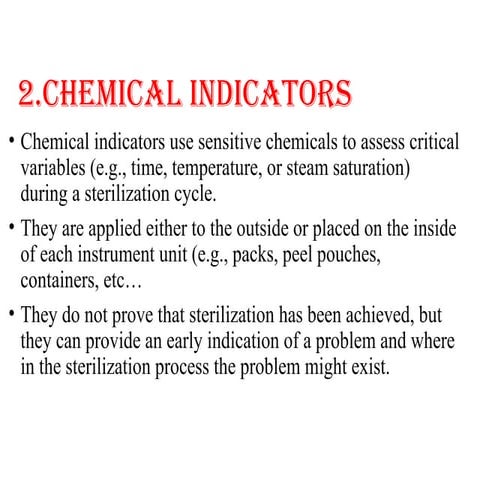 2.CHEMICAL INDICATORS

• Chemical indicators use sensitive chemicals to assess critical variables (e.g., time, temperature, or steam saturation) during a sterilization cycle.

• They are applied either to the outside or placed on the inside of each instrument unit (e.g., packs, peel pouches, containers, etc…

• They do not prove that sterilization has been achieved, but they can provide an early indication of a problem and where in the sterilization process the problem might exist.